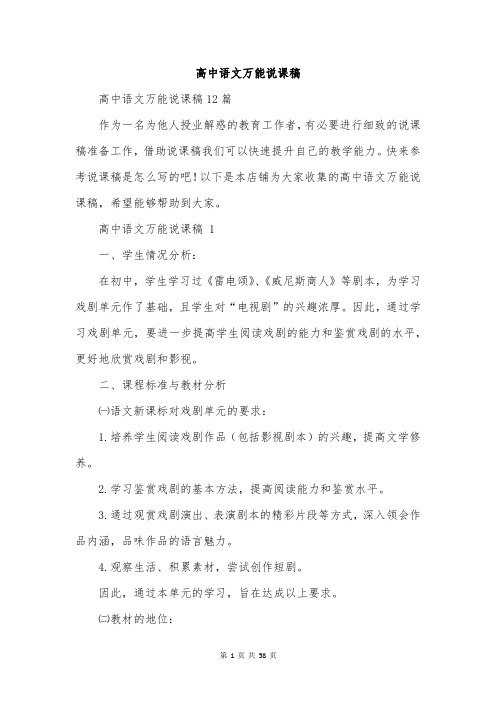 高中语文万能说课稿

高中语文万能说课稿12篇

作为一名为他人授业解惑的教育工作者，有必要进行细致的说课稿准备工作，借助说课稿我们可以快速提升自己的教学能力。快来参考说课稿是怎么写的吧！以下是本店铺为大家收集的高中语文万能说课稿，希望能够帮助到大家。

高中语文万能说课稿 1

一、学生情况分析：

在初中，学生学习过《雷电颂》、《威尼斯商人》等剧本，为学习戏剧单元作了基础，且学生对“电视剧”的兴趣浓厚。因此，通过学习戏剧单元，要进一步提高学生阅读戏剧的能力和鉴赏戏剧的水平，更好地欣赏戏剧和影视。

二、课程标准与教材分析

㈠语文新课标对戏剧单元的要求：

1.培养学生阅读戏剧作品（包括影视剧本）的兴趣，提高文学修养。

2.学习鉴赏戏剧的基本方法，提高阅读能力和鉴赏水平。

3.通过观赏戏剧演出、表演剧本的精彩片段等方式，深入领会作品内涵，品味作品的语言魅力。

4.观察生活、积累素材，尝试创作短剧。

因此，通过本单元的学习，旨在达成以上要求。

㈡教材的地位：

第 1 页 共 58 页